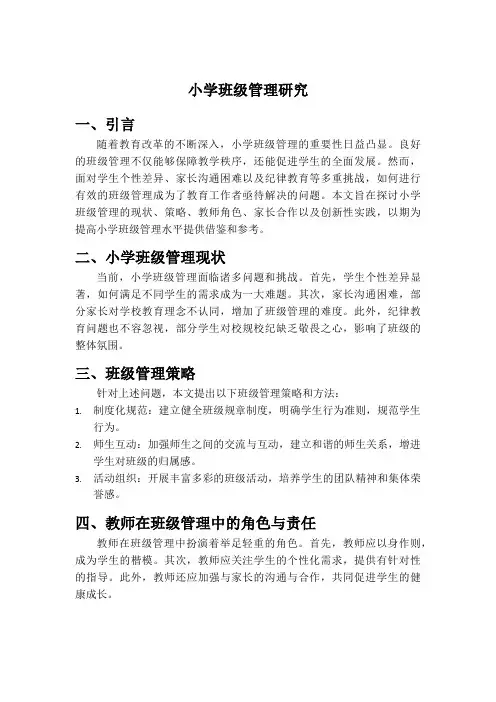 小学班级管理研究

一、引言

随着教育改革的不断深入，小学班级管理的重要性日益凸显。良好的班级管理不仅能够保障教学秩序，还能促进学生的全面发展。然而，面对学生个性差异、家长沟通困难以及纪律教育等多重挑战，如何进行有效的班级管理成为了教育工作者亟待解决的问题。本文旨在探讨小学班级管理的现状、策略、教师角色、家长合作以及创新性实践，以期为提高小学班级管理水平提供借鉴和参考。

二、小学班级管理现状

当前，小学班级管理面临诸多问题和挑战。首先，学生个性差异显著，如何满足不同学生的需求成为一大难题。其次，家长沟通困难，部分家长对学校教育理念不认同，增加了班级管理的难度。此外，纪律教育问题也不容忽视，部分学生对校规校纪缺乏敬畏之心，影响了班级的整体氛围。

三、班级管理策略

针对上述问题，本文提出以下班级管理策略和方法：

1. 制度化规范：建立健全班级规章制度，明确学生行为准则，规范学生行为。
2. 师生互动：加强师生之间的交流与互动，建立和谐的师生关系，增进学生对班级的归属感。
3. 活动组织：开展丰富多彩的班级活动，培养学生的团队精神和集体荣誉感。

四、教师在班级管理中的角色与责任

教师在班级管理中扮演着举足轻重的角色。首先，教师应以身作则，成为学生的楷模。其次，教师应关注学生的个性化需求，提供有针对性的指导。此外，教师还应加强与家长的沟通与合作，共同促进学生的健康成长。